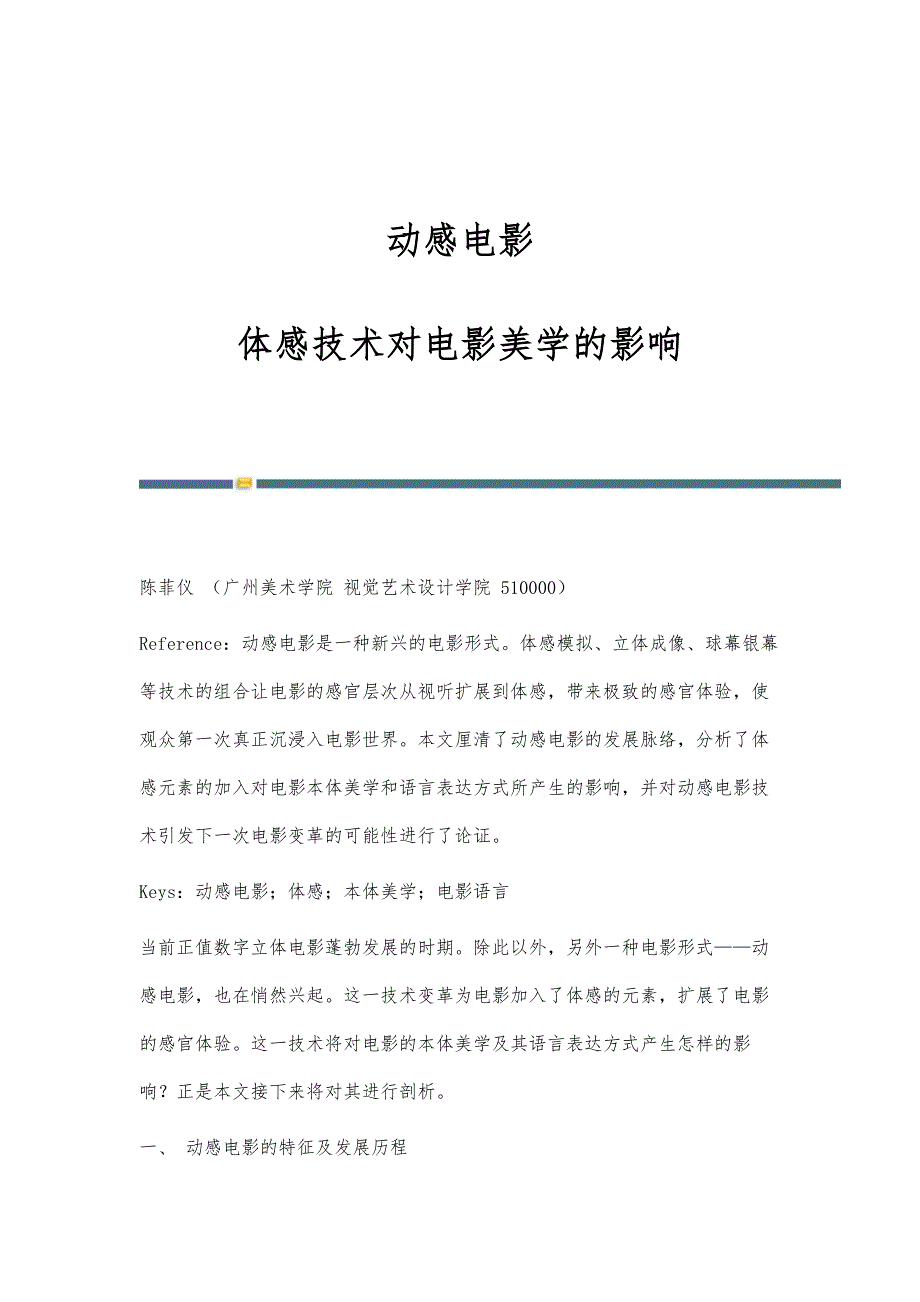 动感电影

体感技术对电影美学的影响

陈菲仪 （广州美术学院 视觉艺术设计学院 510000）

Reference：动感电影是一种新兴的电影形式。体感模拟、立体成像、球幕银幕等技术的组合让电影的感官层次从视听扩展到体感，带来极致的感官体验，使观众第一次真正沉浸入电影世界。本文厘清了动感电影的发展脉络，分析了体感元素的加入对电影本体美学和语言表达方式所产生的影响，并对动感电影技术引发下一次电影变革的可能性进行了论证。

Keys：动感电影；体感；本体美学；电影语言

当前正值数字立体电影蓬勃发展的时期。除此以外，另外一种电影形式——动感电影，也在悄然兴起。这一技术变革为电影加入了体感的元素，扩展了电影的感官体验。这一技术将对电影的本体美学及其语言表达方式产生怎样的影响？正是本文接下来将对其进行剖析。

一、 动感电影的特征及发展历程